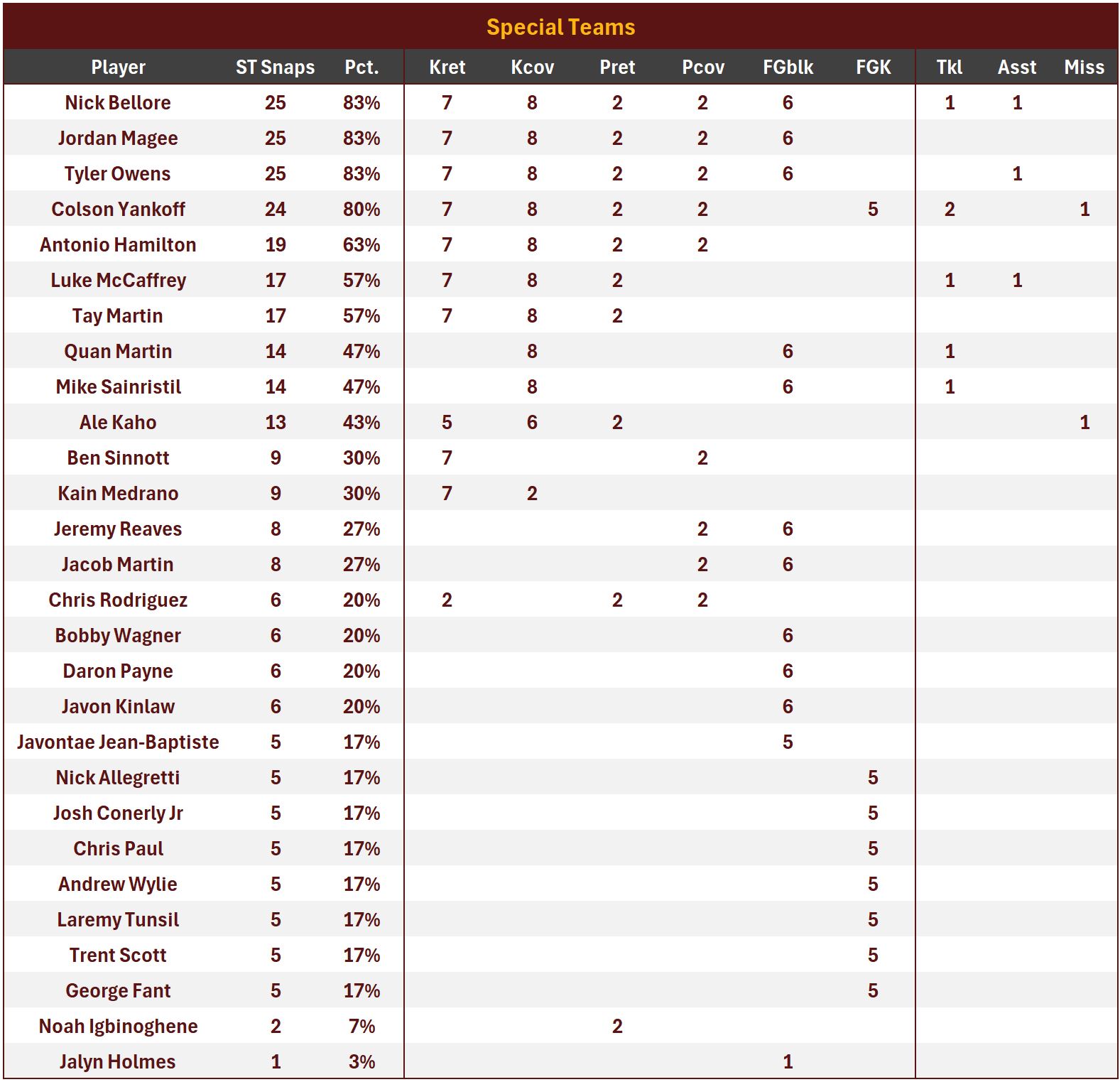 Special Teams

| Player | ST Snaps | Pct. | Kret | Kcov | Pret | Pcov | FGblk | FGK | Tkl | Asst | Miss |
|---|---|---|---|---|---|---|---|---|---|---|---|
| Nick Bellore | 25 | 83% | 7 | 8 | 2 | 2 | 6 | | 1 | 1 | |
| Jordan Magee | 25 | 83% | 7 | 8 | 2 | 2 | 6 | | | | |
| Tyler Owens | 25 | 83% | 7 | 8 | 2 | 2 | 6 | | | 1 | |
| Colson Yankoff | 24 | 80% | 7 | 8 | 2 | 2 | | 5 | 2 | | 1 |
| Antonio Hamilton | 19 | 63% | 7 | 8 | 2 | 2 | | | | | |
| Luke McCaffrey | 17 | 57% | 7 | 8 | 2 | | | | 1 | 1 | |
| Tay Martin | 17 | 57% | 7 | 8 | 2 | | | | | | |
| Quan Martin | 14 | 47% | | 8 | | | 6 | | 1 | | |
| Mike Sainristil | 14 | 47% | | 8 | | | 6 | | 1 | | |
| Ale Kaho | 13 | 43% | 5 | 6 | 2 | | | | | | 1 |
| Ben Sinnott | 9 | 30% | 7 | | | 2 | | | | | |
| Kain Medrano | 9 | 30% | 7 | 2 | | | | | | | |
| Jeremy Reaves | 8 | 27% | | | | 2 | 6 | | | | |
| Jacob Martin | 8 | 27% | | | | 2 | 6 | | | | |
| Chris Rodriguez | 6 | 20% | 2 | | 2 | 2 | | | | | |
| Bobby Wagner | 6 | 20% | | | | | 6 | | | | |
| Daron Payne | 6 | 20% | | | | | 6 | | | | |
| Javon Kinlaw | 6 | 20% | | | | | 6 | | | | |
| Javontae Jean-Baptiste | 5 | 17% | | | | | 5 | | | | |
| Nick Allegretti | 5 | 17% | | | | | | 5 | | | |
| Josh Conerly Jr | 5 | 17% | | | | | | 5 | | | |
| Chris Paul | 5 | 17% | | | | | | 5 | | | |
| Andrew Wylie | 5 | 17% | | | | | | 5 | | | |
| Laremy Tunsil | 5 | 17% | | | | | | 5 | | | |
| Trent Scott | 5 | 17% | | | | | | 5 | | | |
| George Fant | 5 | 17% | | | | | | 5 | | | |
| Noah Igbinoghene | 2 | 7% | | | 2 | | | | | | |
| Jalyn Holmes | 1 | 3% | | | | | 1 | | | | |